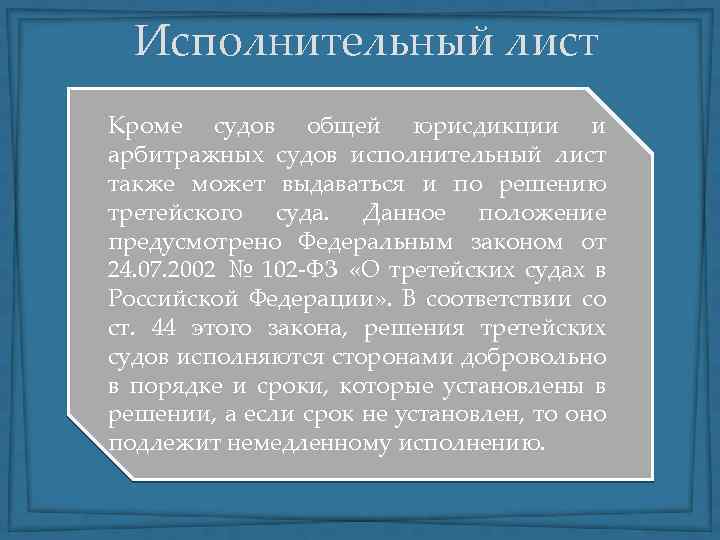 Исполнительный лист

Кроме судов общей юрисдикции и арбитражных судов исполнительный лист также может выдаваться и по решению третейского суда. Данное положение предусмотрено Федеральным законом от 24.07.2002 № 102-ФЗ «О третейских судах в Российской Федерации». В соответствии со ст. 44 этого закона, решения третейских судов исполняются сторонами добровольно в порядке и сроки, которые установлены в решении, а если срок не установлен, то оно подлежит немедленному исполнению.